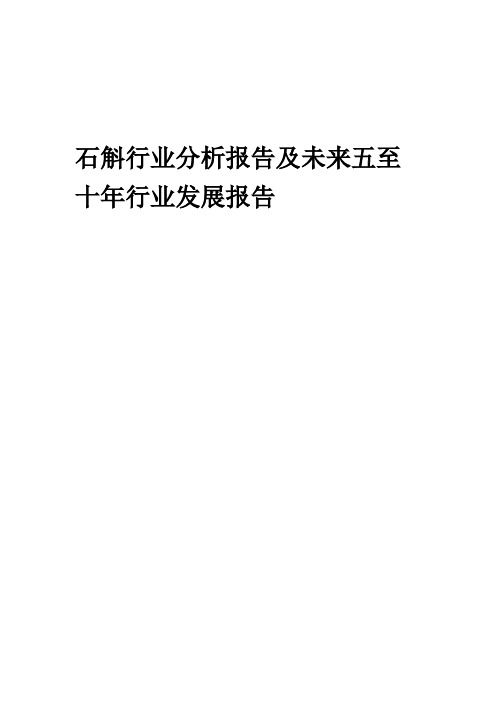 石斛行业分析报告及未来五至十年行业发展报告